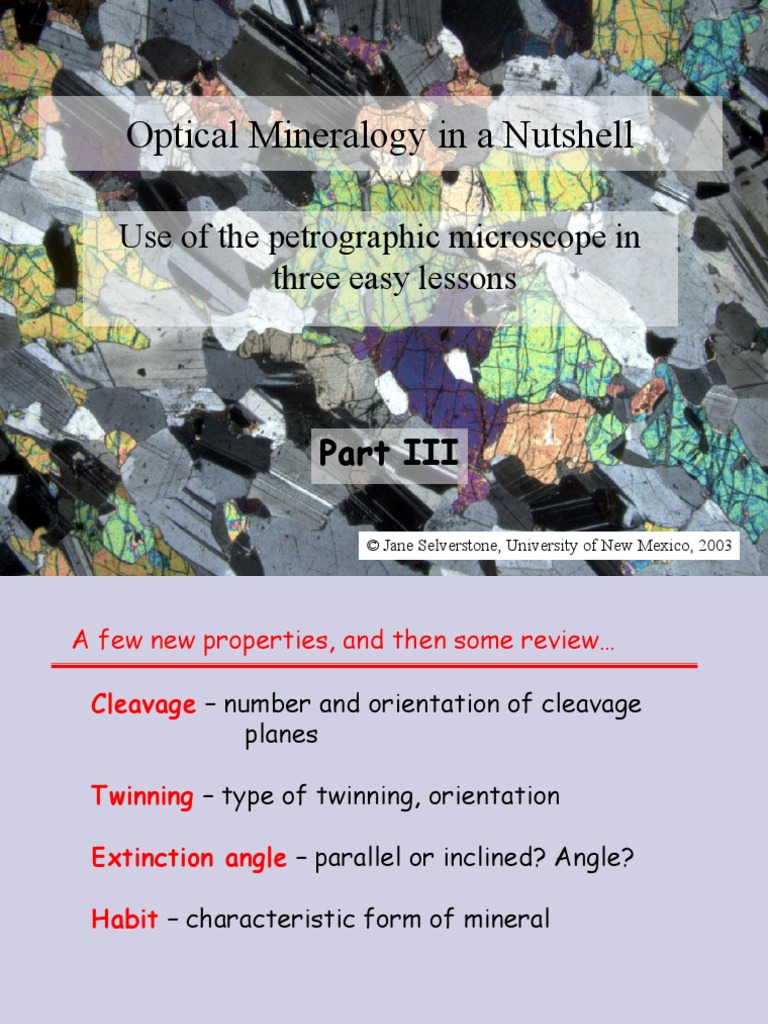 Optical Mineralogy in a Nutshell

Use of the petrographic microscope in three easy lessons

Part III

© Jane Selverstone, University of New Mexico, 2003

A few new properties, and then some review…

Cleavage – number and orientation of cleavage planes

Twinning – type of twinning, orientation

Extinction angle – parallel or inclined? Angle?

Habit – characteristic form of mineral